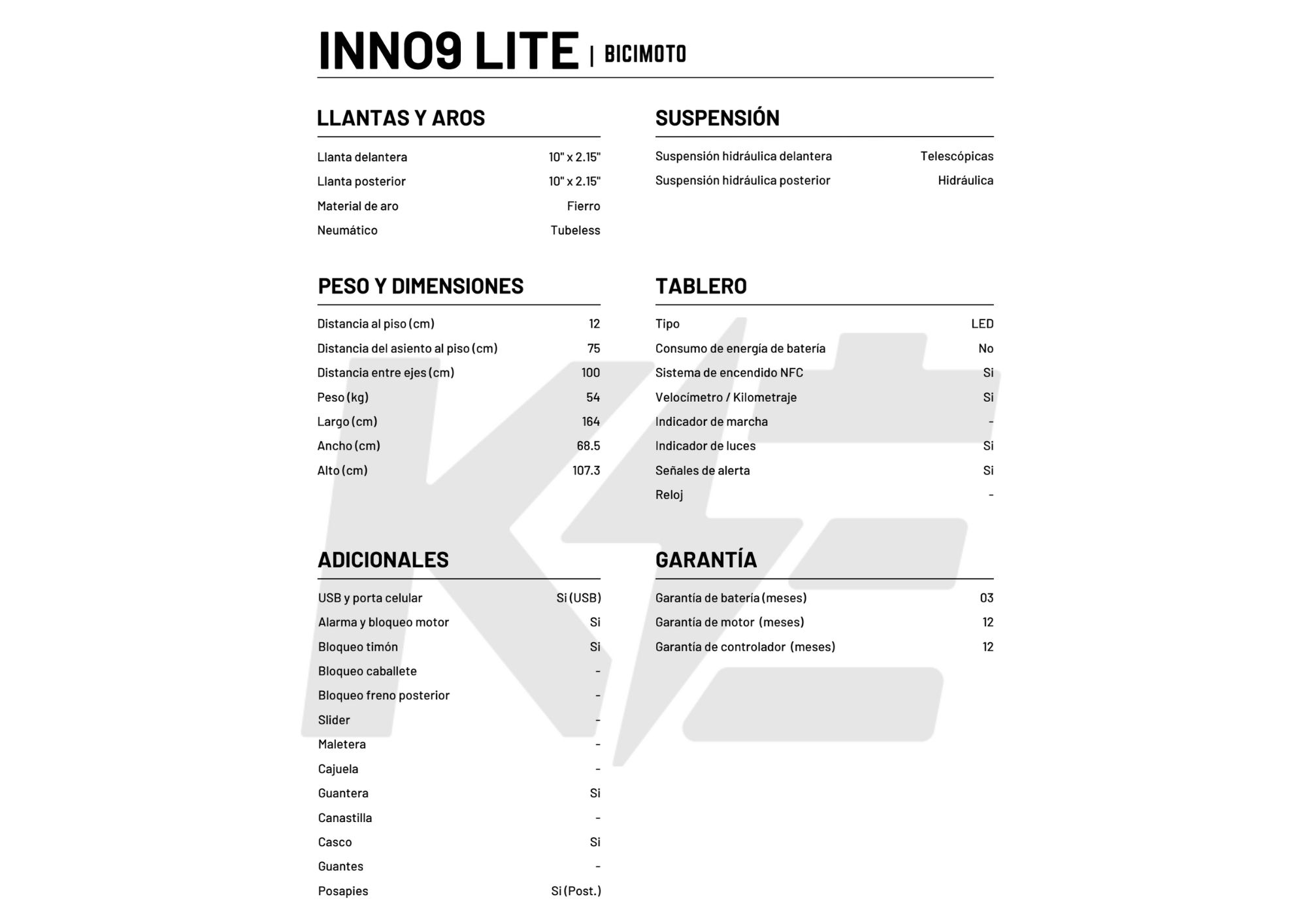 INNO9 LITE | BICIMOTO

LLANTAS Y AROS

| | |
|---|---|
| Llanta delantera | 10" x 2.15" |
| Llanta posterior | 10" x 2.15" |
| Material de aro | Fierro |
| Neumático | Tubeless |

PESO Y DIMENSIONES

| | |
|---|---|
| Distancia al piso (cm) | 12 |
| Distancia del asiento al piso (cm) | 75 |
| Distancia entre ejes (cm) | 100 |
| Peso (kg) | 54 |
| Largo (cm) | 164 |
| Ancho (cm) | 68.5 |
| Alto (cm) | 107.3 |

ADICIONALES

| | |
|---|---|
| USB y porta celular | Si (USB) |
| Alarma y bloqueo motor | Si |
| Bloqueo timón | Si |
| Bloqueo caballete | - |
| Bloqueo freno posterior | - |
| Slider | - |
| Maletera | - |
| Cajuela | - |
| Guantera | Si |
| Canastilla | - |
| Casco | Si |
| Guantes | - |
| Posapies | Si (Post.) |

SUSPENSIÓN

| | |
|---|---|
| Suspensión hidráulica delantera | Telescópicas |
| Suspensión hidráulica posterior | Hidráulica |

TABLERO

| | |
|---|---|
| Tipo | LED |
| Consumo de energía de batería | No |
| Sistema de encendido NFC | Si |
| Velocímetro / Kilometraje | Si |
| Indicador de marcha | - |
| Indicador de luces | Si |
| Señales de alerta | Si |
| Reloj | - |

GARANTÍA

| | |
|---|---|
| Garantía de batería (meses) | 03 |
| Garantía de motor (meses) | 12 |
| Garantía de controlador (meses) | 12 |